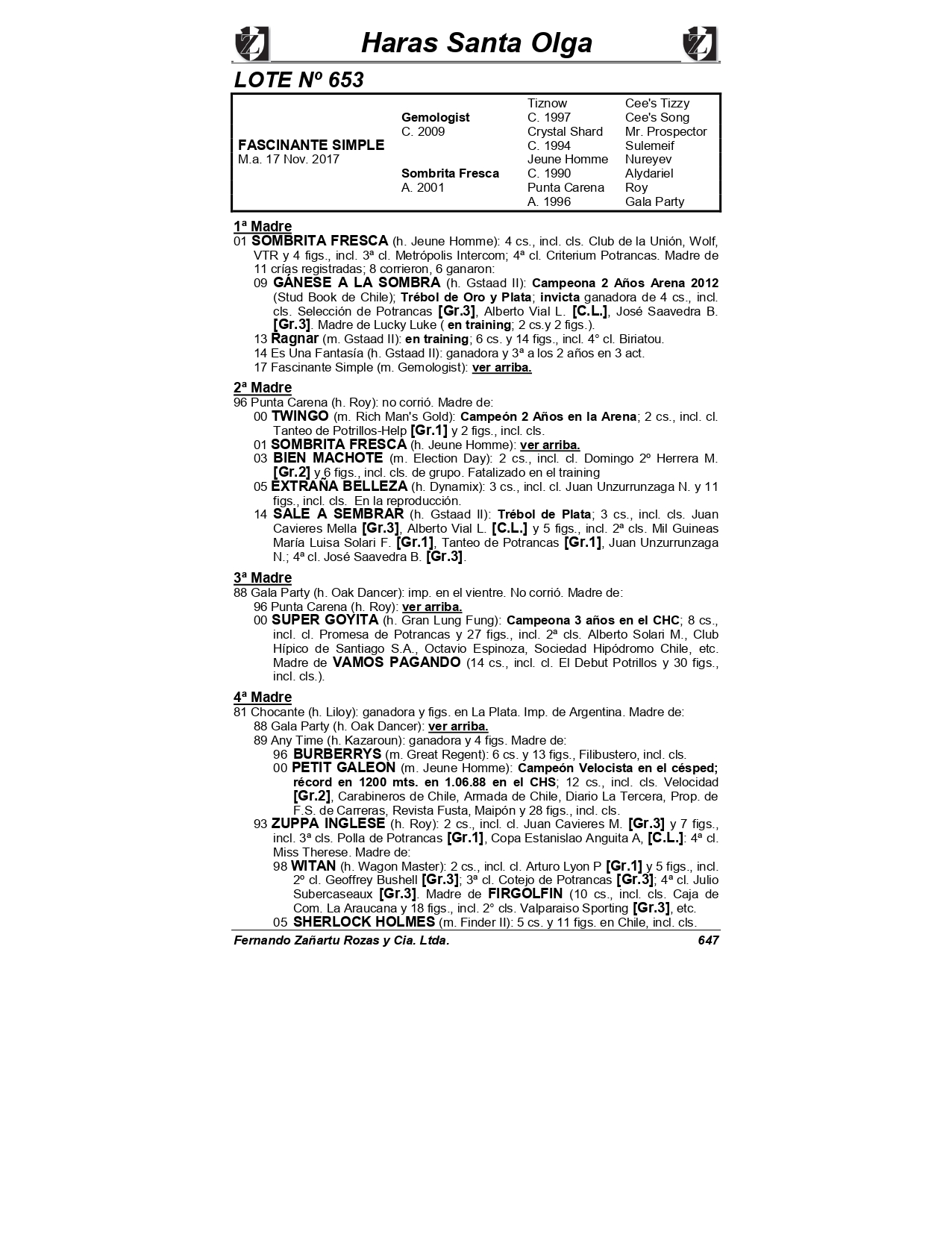 Haras Santa Olga

LOTE Nº 653

| | | | |
|---|---|---|---|
| | | Tiznow | Cee's Tizzy |
| | Gemologist | C. 1997 | Cee's Song |
| | C. 2009 | Crystal Shard | Mr. Prospector |
| FASCINANTE SIMPLE | | C. 1994 | Sulemeif |
| M.a. 17 Nov. 2017 | | Jeune Homme | Nureyev |
| | Sombrita Fresca | C. 1990 | Alydariel |
| | A. 2001 | Punta Carena | Roy |
| | | A. 1996 | Gala Party |

1ª Madre
01 SOMBRITA FRESCA (h. Jeune Homme): 4 cs., incl. cls. Club de la Unión, Wolf, VTR y 4 figs., incl. 3ª cl. Metrópolis Intercom; 4ª cl. Criterium Potrancas. Madre de 11 crías registradas; 8 corrieron, 6 ganaron:
09 GÁNESE A LA SOMBRA (h. Gstaad II): Campeona 2 Años Arena 2012 (Stud Book de Chile); Trébol de Oro y Plata; invicta ganadora de 4 cs., incl. cls. Selección de Potrancas [Gr.3], Alberto Vial L. [C.L.], José Saavedra B. [Gr.3]. Madre de Lucky Luke ( en training; 2 cs.y 2 figs.).
13 Ragnar (m. Gstaad II): en training; 6 cs. y 14 figs., incl. 4° cl. Biriatou.
14 Es Una Fantasía (h. Gstaad II): ganadora y 3ª a los 2 años en 3 act.
17 Fascinante Simple (m. Gemologist): ver arriba.

2ª Madre
96 Punta Carena (h. Roy): no corrió. Madre de:
00 TWINGO (m. Rich Man's Gold): Campeón 2 Años en la Arena; 2 cs., incl. cl. Tanteo de Potrillos-Help [Gr.1] y 2 figs., incl. cls.
01 SOMBRITA FRESCA (h. Jeune Homme): ver arriba.
03 BIEN MACHOTE (m. Election Day): 2 cs., incl. cl. Domingo 2º Herrera M. [Gr.2] y 6 figs., incl. cls. de grupo. Fatalizado en el training
05 EXTRAÑA BELLEZA (h. Dynamix): 3 cs., incl. cl. Juan Unzurrunzaga N. y 11 figs., incl. cls. En la reproducción.
14 SALE A SEMBRAR (h. Gstaad II): Trébol de Plata; 3 cs., incl. cls. Juan Cavieres Mella [Gr.3], Alberto Vial L. [C.L.] y 5 figs., incl. 2ª cls. Mil Guineas María Luisa Solari F. [Gr.1], Tanteo de Potrancas [Gr.1], Juan Unzurrunzaga N.; 4ª cl. José Saavedra B. [Gr.3].

3ª Madre
88 Gala Party (h. Oak Dancer): imp. en el vientre. No corrió. Madre de:
96 Punta Carena (h. Roy): ver arriba.
00 SUPER GOYITA (h. Gran Lung Fung): Campeona 3 años en el CHC; 8 cs., incl. cl. Promesa de Potrancas y 27 figs., incl. 2ª cls. Alberto Solari M., Club Hípico de Santiago S.A., Octavio Espinoza, Sociedad Hipódromo Chile, etc. Madre de VAMOS PAGANDO (14 cs., incl. cl. El Debut Potrillos y 30 figs., incl. cls.).

4ª Madre
81 Chocante (h. Liloy): ganadora y figs. en La Plata. Imp. de Argentina. Madre de:
88 Gala Party (h. Oak Dancer): ver arriba.
89 Any Time (h. Kazaroun): ganadora y 4 figs. Madre de:
96 BURBERRYS (m. Great Regent): 6 cs. y 13 figs., Filibustero, incl. cls.
00 PETIT GALEON (m. Jeune Homme): Campeón Velocista en el césped; récord en 1200 mts. en 1.06.88 en el CHS; 12 cs., incl. cls. Velocidad [Gr.2], Carabineros de Chile, Armada de Chile, Diario La Tercera, Prop. de F.S. de Carreras, Revista Fusta, Maipón y 28 figs., incl. cls.
93 ZUPPA INGLESE (h. Roy): 2 cs., incl. cl. Juan Cavieres M. [Gr.3] y 7 figs., incl. 3ª cls. Polla de Potrancas [Gr.1], Copa Estanislao Anguita A, [C.L.]: 4ª cl. Miss Therese. Madre de:
98 WITAN (h. Wagon Master): 2 cs., incl. cl. Arturo Lyon P [Gr.1] y 5 figs., incl. 2º cl. Geoffrey Bushell [Gr.3]; 3ª cl. Cotejo de Potrancas [Gr.3]; 4ª cl. Julio Subercaseaux [Gr.3]. Madre de FIRGOLFIN (10 cs., incl. cls. Caja de Com. La Araucana y 18 figs., incl. 2° cls. Valparaiso Sporting [Gr.3], etc.
05 SHERLOCK HOLMES (m. Finder II): 5 cs. y 11 figs. en Chile, incl. cls.

Fernando Zañartu Rozas y Cia. Ltda. 647